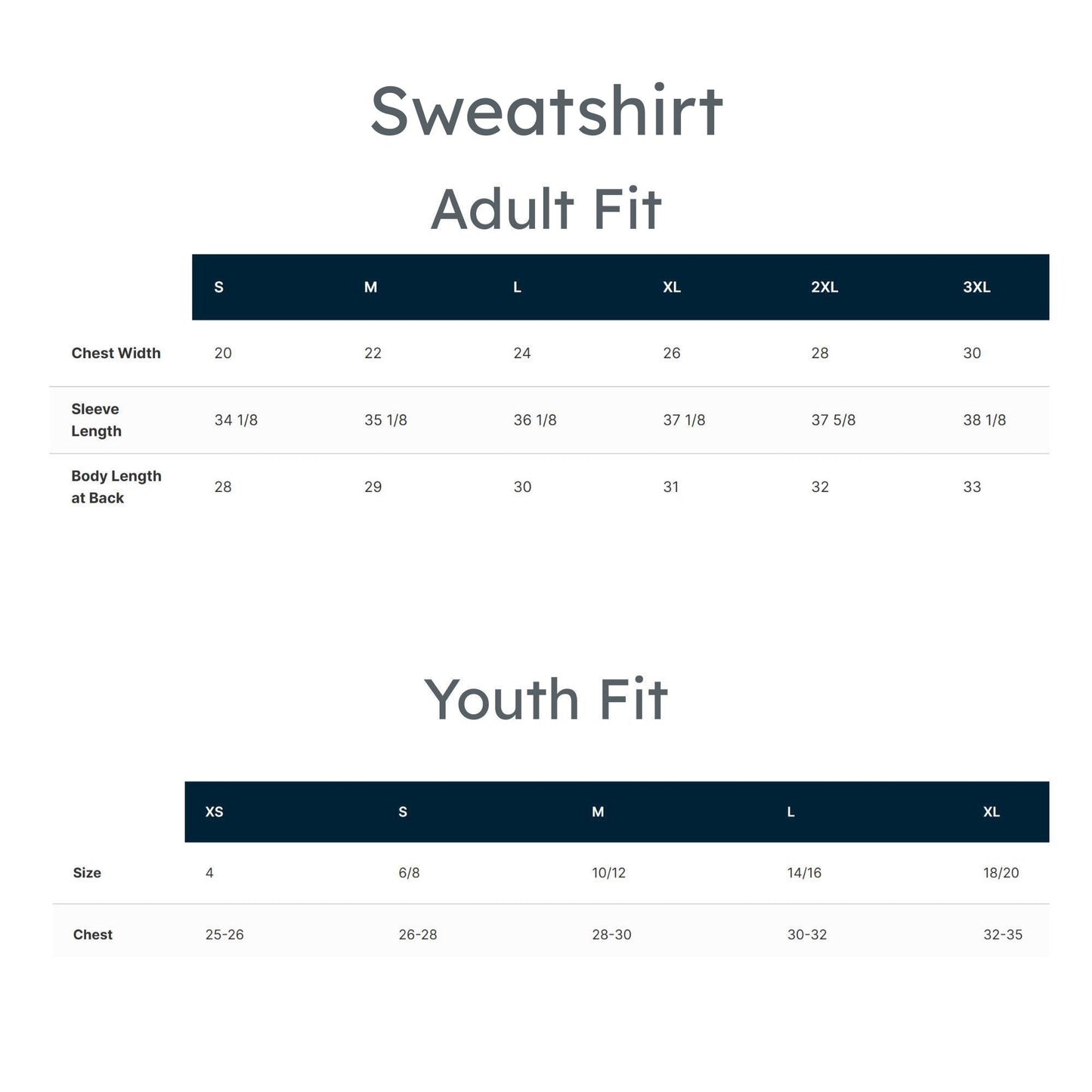 Sweatshirt

Adult Fit

| | S | M | L | XL | 2XL | 3XL |
|---|---|---|---|---|---|---|
| Chest Width | 20 | 22 | 24 | 26 | 28 | 30 |
| Sleeve Length | 34 1/8 | 35 1/8 | 36 1/8 | 37 1/8 | 37 5/8 | 38 1/8 |
| Body Length at Back | 28 | 29 | 30 | 31 | 32 | 33 |

Youth Fit

| | XS | S | M | L | XL |
|---|---|---|---|---|---|
| Size | 4 | 6/8 | 10/12 | 14/16 | 18/20 |
| Chest | 25-26 | 26-28 | 28-30 | 30-32 | 32-35 |